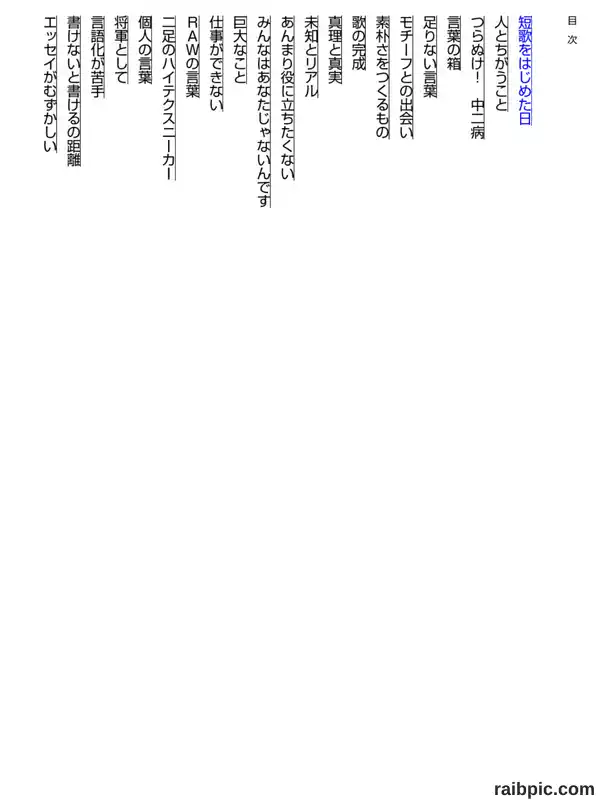 目次

短歌をはじめた日
人とちがうこと
つらぬけ！　中二病
言葉の箱
足りない言葉
モチーフとの出会い
素朴さをつくるもの
歌の完成
真理と真実
未知とリアル
あんまり役に立ちたくない
みんなはあなたじゃないんです
巨大なこと
仕事ができない
RAWの言葉
二足のハイテクスニーカー
個人の言葉
将軍として
言語化が苦手
書けないと書けるの距離
エッセイがむずかしい

raibpic.com